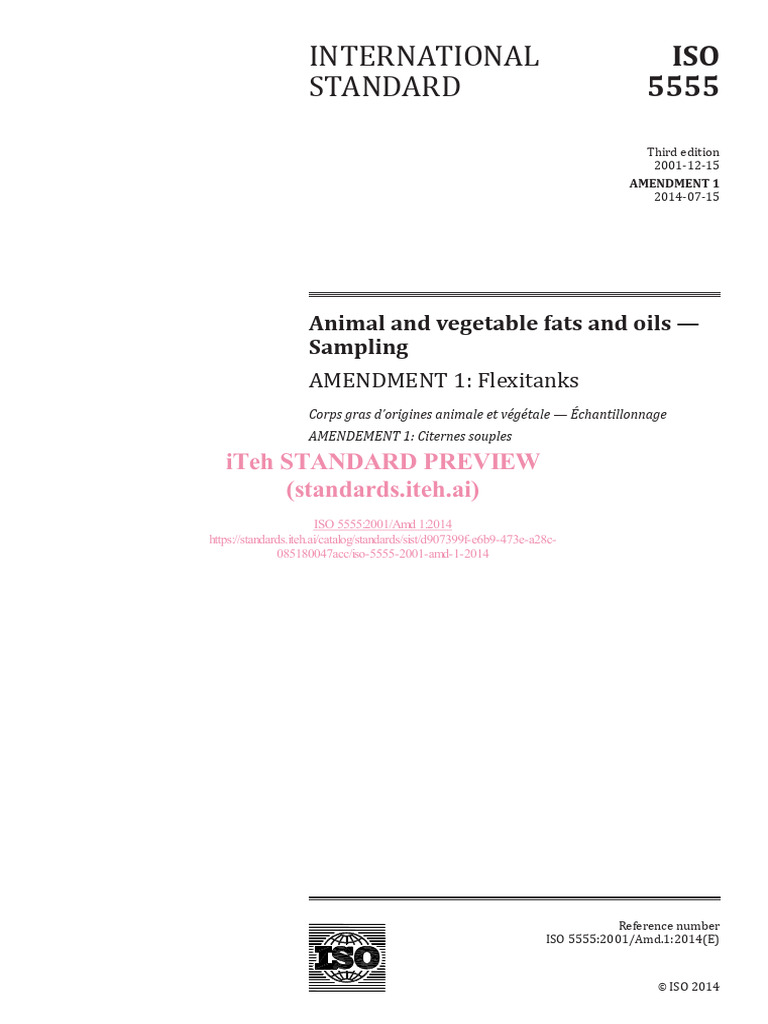 INTERNATIONAL STANDARD

ISO 5555

Third edition
2001-12-15

AMENDMENT 1
2014-07-15

Animal and vegetable fats and oils — Sampling

AMENDMENT 1: Flexitanks

Corps gras d'origines animale et végétale — Échantillonnage

AMENDEMENT 1: Citernes souples

iTeh STANDARD PREVIEW
(standards.iteh.ai)

ISO 5555:2001/Amd 1:2014
https://standards.iteh.ai/catalog/standards/sist/d907399f-e6b9-473e-a28c-085180047acc/iso-5555-2001-amd-1-2014

ISO

Reference number
ISO 5555:2001/Amd.1:2014(E)

© ISO 2014